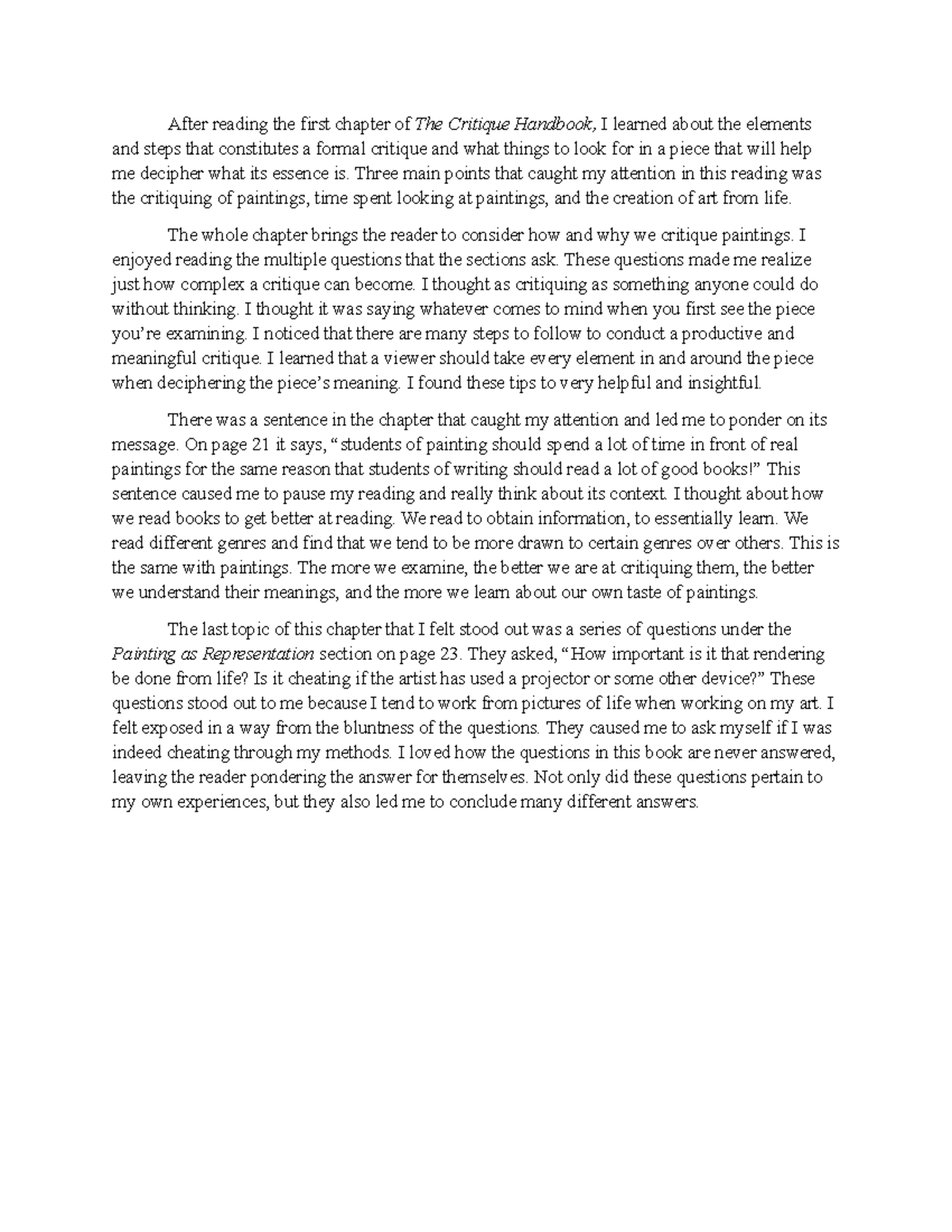 After reading the first chapter of The Critique Handbook, I learned about the elements and steps that constitutes a formal critique and what things to look for in a piece that will help me decipher what its essence is. Three main points that caught my attention in this reading was the critiquing of paintings, time spent looking at paintings, and the creation of art from life.

The whole chapter brings the reader to consider how and why we critique paintings. I enjoyed reading the multiple questions that the sections ask. These questions made me realize just how complex a critique can become. I thought as critiquing as something anyone could do without thinking. I thought it was saying whatever comes to mind when you first see the piece you're examining. I noticed that there are many steps to follow to conduct a productive and meaningful critique. I learned that a viewer should take every element in and around the piece when deciphering the piece's meaning. I found these tips to very helpful and insightful.

There was a sentence in the chapter that caught my attention and led me to ponder on its message. On page 21 it says, "students of painting should spend a lot of time in front of real paintings for the same reason that students of writing should read a lot of good books!" This sentence caused me to pause my reading and really think about its context. I thought about how we read books to get better at reading. We read to obtain information, to essentially learn. We read different genres and find that we tend to be more drawn to certain genres over others. This is the same with paintings. The more we examine, the better we are at critiquing them, the better we understand their meanings, and the more we learn about our own taste of paintings.

The last topic of this chapter that I felt stood out was a series of questions under the Painting as Representation section on page 23. They asked, "How important is it that rendering be done from life? Is it cheating if the artist has used a projector or some other device?" These questions stood out to me because I tend to work from pictures of life when working on my art. I felt exposed in a way from the bluntness of the questions. They caused me to ask myself if I was indeed cheating through my methods. I loved how the questions in this book are never answered, leaving the reader pondering the answer for themselves. Not only did these questions pertain to my own experiences, but they also led me to conclude many different answers.